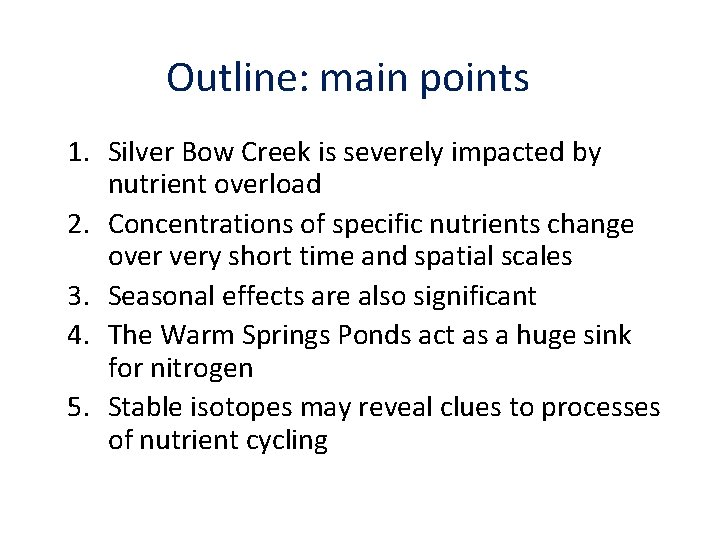 Outline: main points

1. Silver Bow Creek is severely impacted by nutrient overload
2. Concentrations of specific nutrients change over very short time and spatial scales
3. Seasonal effects are also significant
4. The Warm Springs Ponds act as a huge sink for nitrogen
5. Stable isotopes may reveal clues to processes of nutrient cycling